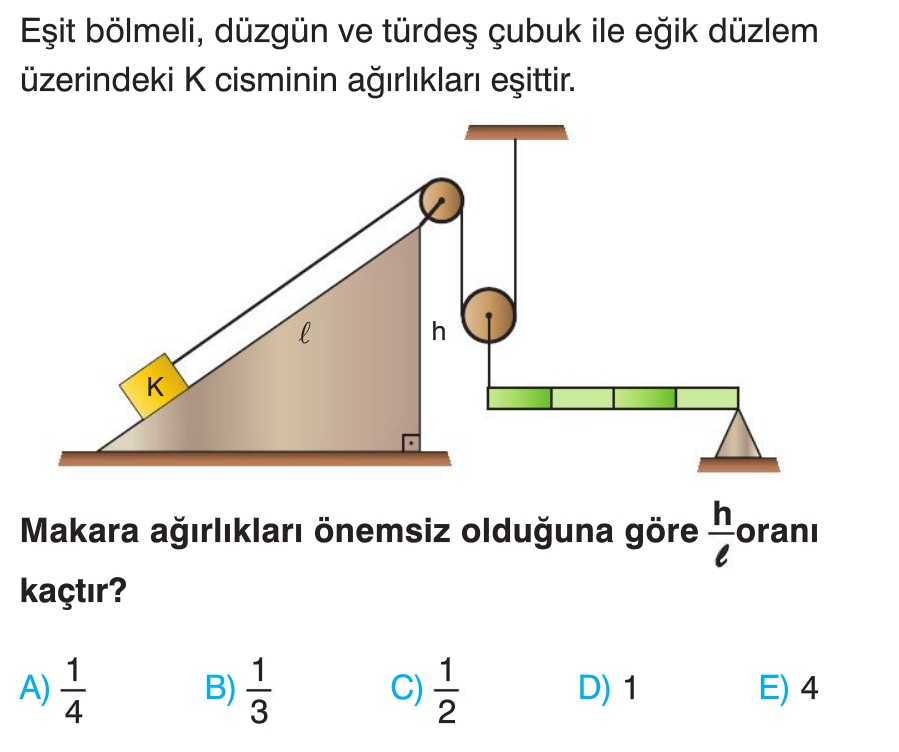 Eşit bölmeli, düzgün ve türdeş çubuk ile eğik düzlem üzerindeki K cisminin ağırlıkları eşittir.

K
$\ell$
h

Makara ağırlıkları önemsiz olduğuna göre $\frac{h}{\ell}$ oranı kaçtır?

A) $\frac{1}{4}$ B) $\frac{1}{3}$ C) $\frac{1}{2}$ D) 1 E) 4